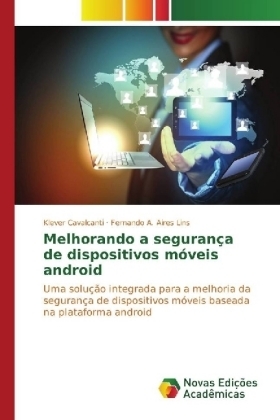 Klever Cavalcanti · Fernando A. Aires Lins

Melhorando a segurança de dispositivos móveis android

Uma solução integrada para a melhoria da segurança de dispositivos móveis baseada na plataforma android

Novas Edições Acadêmicas